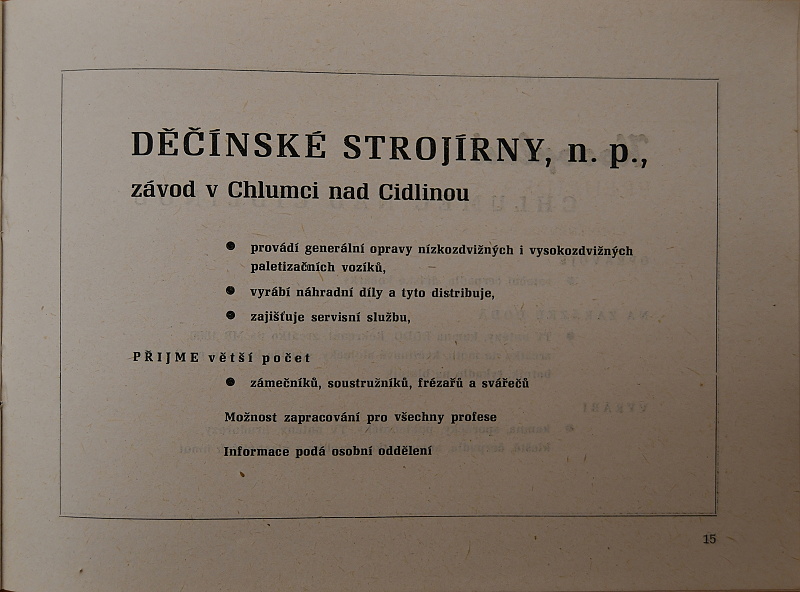 DĚČÍNSKÉ STROJÍRNY, n. p.,

závod v Chlumci nad Cidlinou

● provádí generální opravy nízkozdvižných i vysokozdvižných paletizačních vozíků,

● vyrábí náhradní díly a tyto distribuje,

● zajišťuje servisní službu,

PŘIJME větší počet

● zámečníků, soustružníků, frézařů a svářečů

Možnost zapracování pro všechny profese

Informace podá osobní oddělení

15